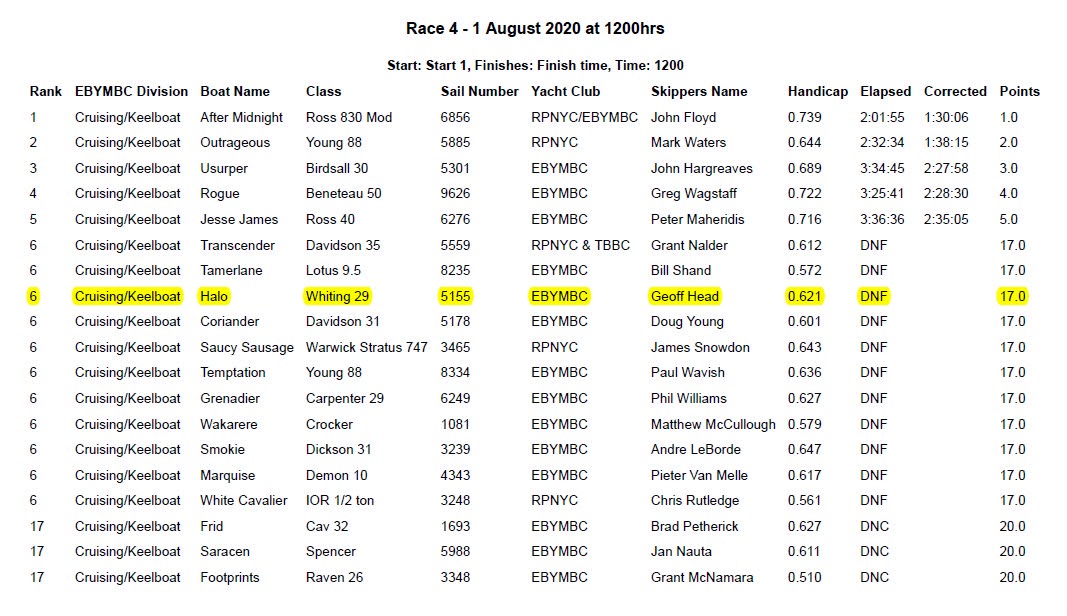 Race 4 - 1 August 2020 at 1200hrs

Start: Start 1, Finishes: Finish time, Time: 1200

| Rank | EBYMBC Division | Boat Name | Class | Sail Number | Yacht Club | Skippers Name | Handicap | Elapsed | Corrected | Points |
|---|---|---|---|---|---|---|---|---|---|---|
| 1 | Cruising/Keelboat | After Midnight | Ross 830 Mod | 6856 | RPNYC/EBYMBC | John Floyd | 0.739 | 2:01:55 | 1:30:06 | 1.0 |
| 2 | Cruising/Keelboat | Outrageous | Young 88 | 5885 | RPNYC | Mark Waters | 0.644 | 2:32:34 | 1:38:15 | 2.0 |
| 3 | Cruising/Keelboat | Usurper | Birdsall 30 | 5301 | EBYMBC | John Hargreaves | 0.689 | 3:34:45 | 2:27:58 | 3.0 |
| 4 | Cruising/Keelboat | Rogue | Beneteau 50 | 9626 | EBYMBC | Greg Wagstaff | 0.722 | 3:25:41 | 2:28:30 | 4.0 |
| 5 | Cruising/Keelboat | Jesse James | Ross 40 | 6276 | EBYMBC | Peter Maheridis | 0.716 | 3:36:36 | 2:35:05 | 5.0 |
| 6 | Cruising/Keelboat | Transcender | Davidson 35 | 5559 | RPNYC & TBBC | Grant Nalder | 0.612 | DNF | | 17.0 |
| 6 | Cruising/Keelboat | Tamerlane | Lotus 9.5 | 8235 | EBYMBC | Bill Shand | 0.572 | DNF | | 17.0 |
| 6 | Cruising/Keelboat | Halo | Whiting 29 | 5155 | EBYMBC | Geoff Head | 0.621 | DNF | | 17.0 |
| 6 | Cruising/Keelboat | Coriander | Davidson 31 | 5178 | EBYMBC | Doug Young | 0.601 | DNF | | 17.0 |
| 6 | Cruising/Keelboat | Saucy Sausage | Warwick Stratus 747 | 3465 | RPNYC | James Snowdon | 0.643 | DNF | | 17.0 |
| 6 | Cruising/Keelboat | Temptation | Young 88 | 8334 | EBYMBC | Paul Wavish | 0.636 | DNF | | 17.0 |
| 6 | Cruising/Keelboat | Grenadier | Carpenter 29 | 6249 | EBYMBC | Phil Williams | 0.627 | DNF | | 17.0 |
| 6 | Cruising/Keelboat | Wakarere | Crocker | 1081 | EBYMBC | Matthew McCullough | 0.579 | DNF | | 17.0 |
| 6 | Cruising/Keelboat | Smokie | Dickson 31 | 3239 | EBYMBC | Andre LeBorde | 0.647 | DNF | | 17.0 |
| 6 | Cruising/Keelboat | Marquise | Demon 10 | 4343 | EBYMBC | Pieter Van Melle | 0.617 | DNF | | 17.0 |
| 6 | Cruising/Keelboat | White Cavalier | IOR 1/2 ton | 3248 | RPNYC | Chris Rutledge | 0.561 | DNF | | 17.0 |
| 17 | Cruising/Keelboat | Frid | Cav 32 | 1693 | EBYMBC | Brad Petherick | 0.627 | DNC | | 20.0 |
| 17 | Cruising/Keelboat | Saracen | Spencer | 5988 | EBYMBC | Jan Nauta | 0.611 | DNC | | 20.0 |
| 17 | Cruising/Keelboat | Footprints | Raven 26 | 3348 | EBYMBC | Grant McNamara | 0.510 | DNC | | 20.0 |